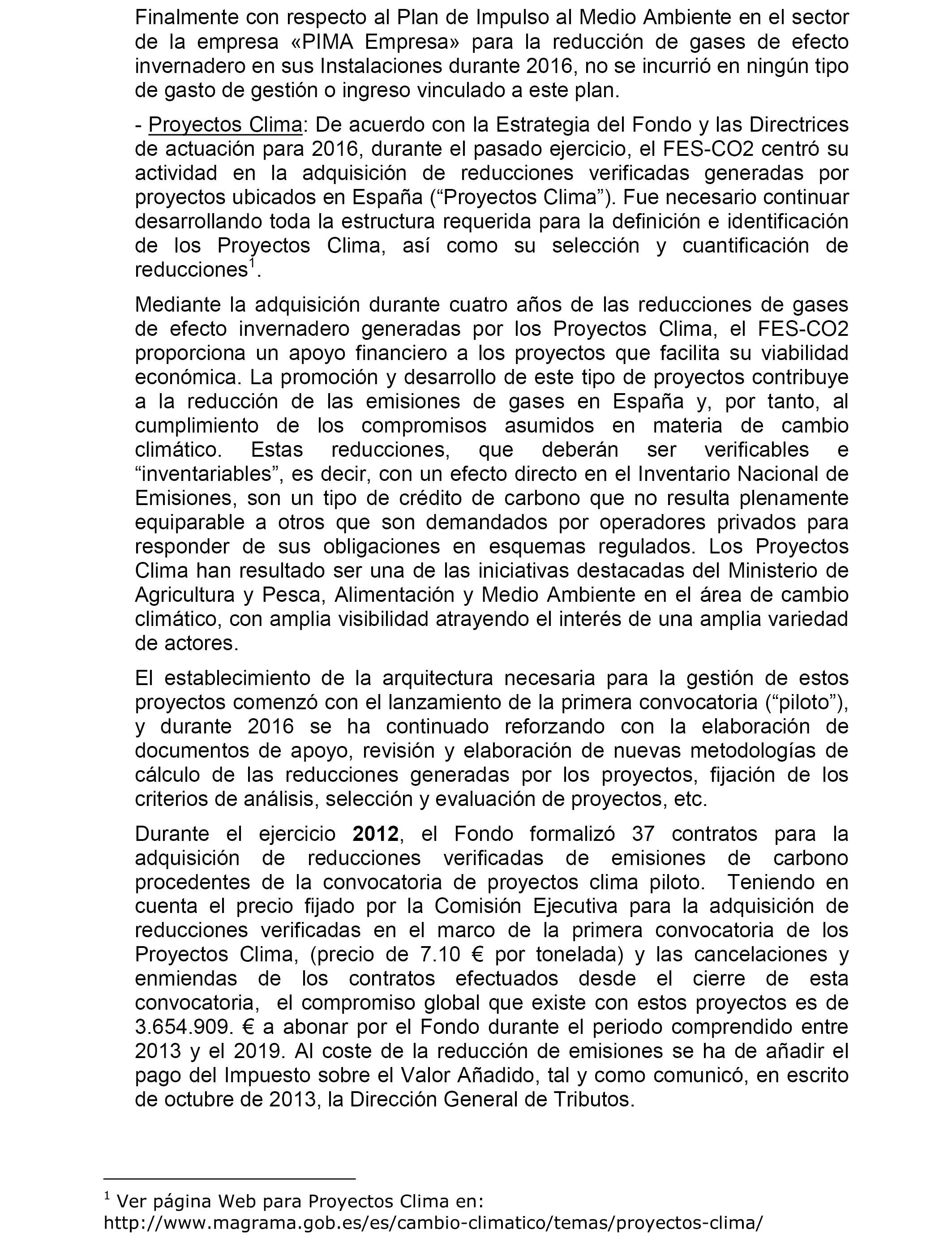 Finalmente con respecto al Plan de Impulso al Medio Ambiente en el sector de la empresa «PIMA Empresa» para la reducción de gases de efecto invernadero en sus Instalaciones durante 2016, no se incurrió en ningún tipo de gasto de gestión o ingreso vinculado a este plan.

- Proyectos Clima: De acuerdo con la Estrategia del Fondo y las Directrices de actuación para 2016, durante el pasado ejercicio, el FES-CO2 centró su actividad en la adquisición de reducciones verificadas generadas por proyectos ubicados en España (“Proyectos Clima”). Fue necesario continuar desarrollando toda la estructura requerida para la definición e identificación de los Proyectos Clima, así como su selección y cuantificación de reducciones$^1$.

Mediante la adquisición durante cuatro años de las reducciones de gases de efecto invernadero generadas por los Proyectos Clima, el FES-CO2 proporciona un apoyo financiero a los proyectos que facilita su viabilidad económica. La promoción y desarrollo de este tipo de proyectos contribuye a la reducción de las emisiones de gases en España y, por tanto, al cumplimiento de los compromisos asumidos en materia de cambio climático. Estas reducciones, que deberán ser verificables e “inventariables”, es decir, con un efecto directo en el Inventario Nacional de Emisiones, son un tipo de crédito de carbono que no resulta plenamente equiparable a otros que son demandados por operadores privados para responder de sus obligaciones en esquemas regulados. Los Proyectos Clima han resultado ser una de las iniciativas destacadas del Ministerio de Agricultura y Pesca, Alimentación y Medio Ambiente en el área de cambio climático, con amplia visibilidad atrayendo el interés de una amplia variedad de actores.

El establecimiento de la arquitectura necesaria para la gestión de estos proyectos comenzó con el lanzamiento de la primera convocatoria (“piloto”), y durante 2016 se ha continuado reforzando con la elaboración de documentos de apoyo, revisión y elaboración de nuevas metodologías de cálculo de las reducciones generadas por los proyectos, fijación de los criterios de análisis, selección y evaluación de proyectos, etc.

Durante el ejercicio 2012, el Fondo formalizó 37 contratos para la adquisición de reducciones verificadas de emisiones de carbono procedentes de la convocatoria de proyectos clima piloto. Teniendo en cuenta el precio fijado por la Comisión Ejecutiva para la adquisición de reducciones verificadas en el marco de la primera convocatoria de los Proyectos Clima, (precio de 7.10 € por tonelada) y las cancelaciones y enmiendas de los contratos efectuados desde el cierre de esta convocatoria, el compromiso global que existe con estos proyectos es de 3.654.909. € a abonar por el Fondo durante el periodo comprendido entre 2013 y el 2019. Al coste de la reducción de emisiones se ha de añadir el pago del Impuesto sobre el Valor Añadido, tal y como comunicó, en escrito de octubre de 2013, la Dirección General de Tributos.

$^1$ Ver página Web para Proyectos Clima en: http://www.magrama.gob.es/es/cambio-climatico/temas/proyectos-clima/